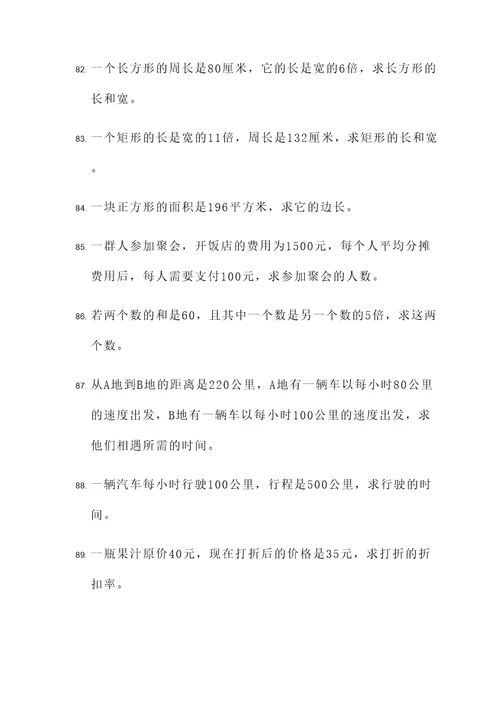 82. 一个长方形的周长是80厘米，它的长是宽的6倍，求长方形的长和宽。

83. 一个矩形的长是宽的11倍，周长是132厘米，求矩形的长和宽。

84. 一块正方形的面积是196平方米，求它的边长。

85. 一群人参加聚会，开饭店的费用为1500元，每个人平均分摊费用后，每人需要支付100元，求参加聚会的人数。

86. 若两个数的和是60，且其中一个数是另一个数的5倍，求这两个数。

87. 从A地到B地的距离是220公里，A地有一辆车以每小时80公里的速度出发，B地有一辆车以每小时100公里的速度出发，求他们相遇所需的时间。

88. 一辆汽车每小时行驶100公里，行程是500公里，求行驶的时间。

89. 一瓶果汁原价40元，现在打折后的价格是35元，求打折的折扣率。